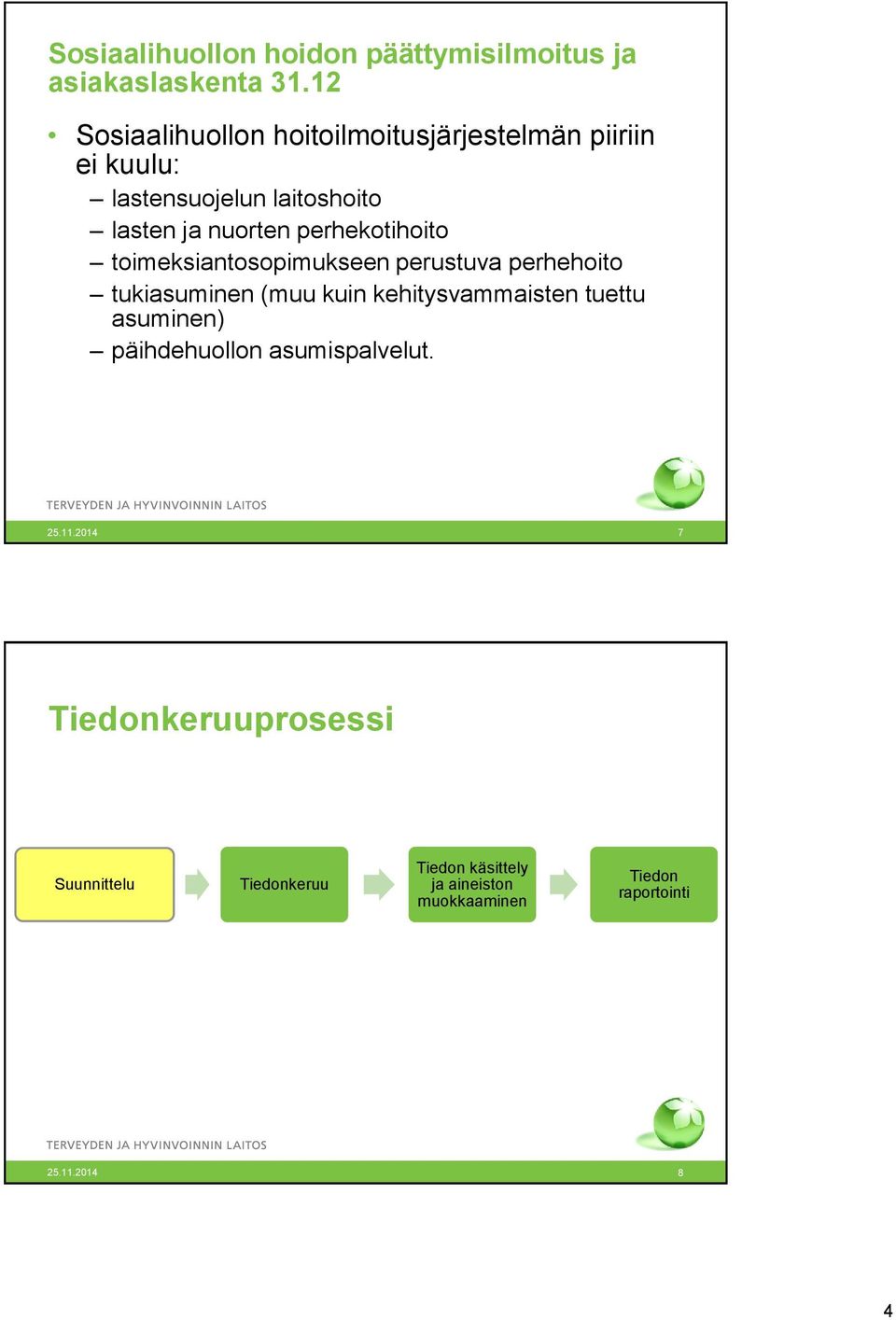 Sosiaalihuollon hoidon päättymisilmoitus ja asiakaslaskenta 31.12

• Sosiaalihuollon hoitoilmoitusjärjestelmän piiriin ei kuulu:
– lastensuojelun laitoshoito
– lasten ja nuorten perhekotihoito
– toimeksiantosopimukseen perustuva perhehoito
– tukiasuminen (muu kuin kehitysvammaisten tuettu asuminen)
– päihdehuollon asumispalvelut.

TERVEYDEN JA HYVINVOINNIN LAITOS

25.11.2014

7

Tiedonkeruuprosessi

Suunnittelu

Tiedonkeruu

Tiedon käsittely ja aineiston muokkaaminen

Tiedon raportointi

TERVEYDEN JA HYVINVOINNIN LAITOS

25.11.2014

8

4